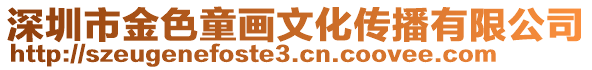 深圳市金色童画文化传播有限公司
http://szeugenefoste3.cn.coovee.com